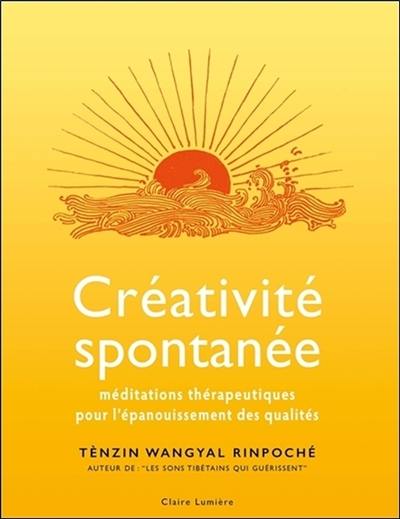 Créativité spontanée

méditations thérapeutiques pour l'épanouissement des qualités

TÈNZIN WANGYAL RINPOCHÉ

AUTEUR DE : "LES SONS TIBÉTAINS QUI GUÉRISSENT"

Claire Lumière